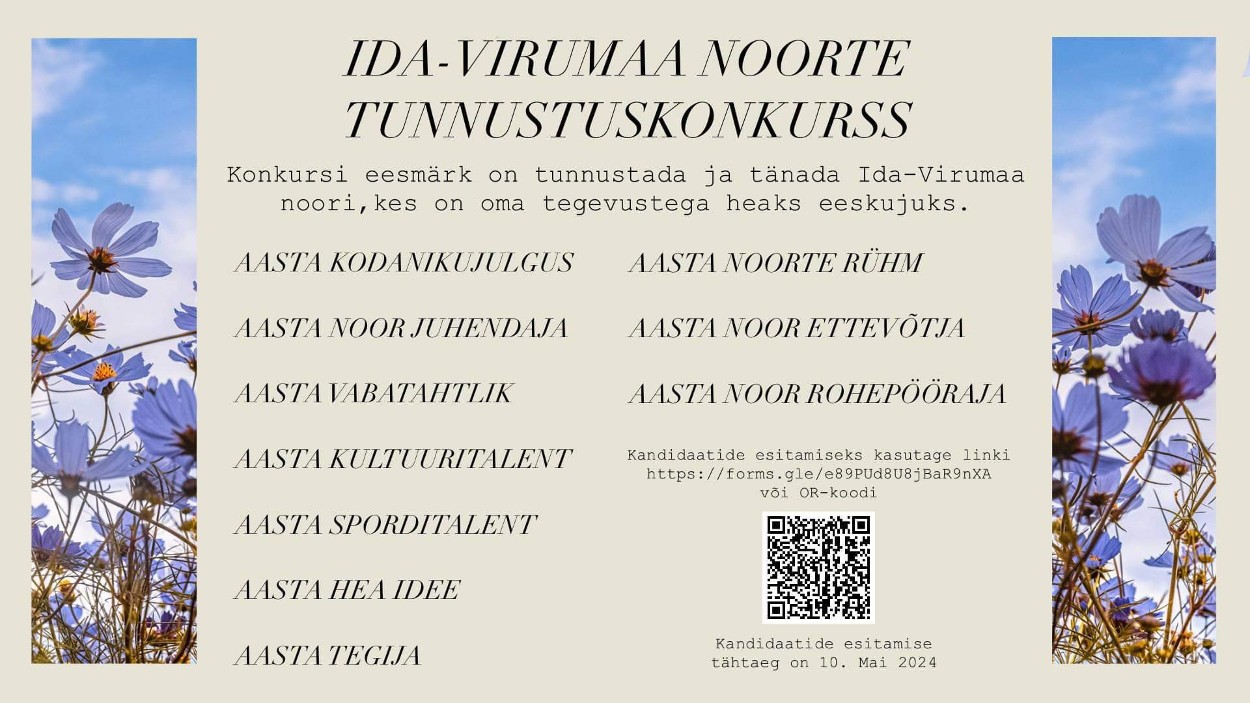 IDA-VIRUMAA NOORTE TUNNUSTUSKONKURSS

Konkursi eesmärk on tunnustada ja tänada Ida-Virumaa noori,kes on oma tegevustega heaks eeskujuks.

AASTA KODANIKUJULGUS

AASTA NOOR JUHENDAJA

AASTA VABATAHTLIK

AASTA KULTUURITALENT

AASTA SPORDITALENT

AASTA HEA IDEE

AASTA TEGIJA

AASTA NOORTE RÜHM

AASTA NOOR ETTEVÕTJA

AASTA NOOR ROHEPÖÖRAJA

Kandidaatide esitamiseks kasutage linki https://forms.gle/e89PUd8U8jBaR9nXA või OR-koodi

Kandidaatide esitamise tähtaeg on 10. Mai 2024